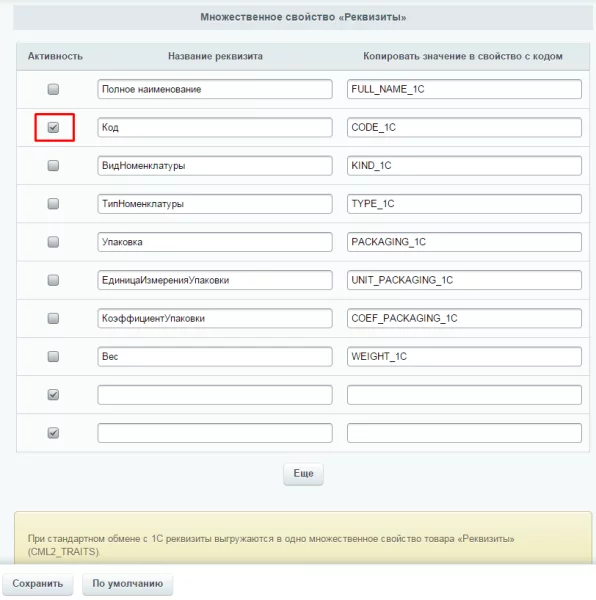 Множественное свойство «Реквизиты»

| Активность | Название реквизита | Копировать значение в свойство с кодом |
|---|---|---|
| | Полное наименование | FULL_NAME_1C |
| | Код | CODE_1C |
| | ВидНоменклатуры | KIND_1C |
| | ТипНоменклатуры | TYPE_1C |
| | Упаковка | PACKAGING_1C |
| | ЕдиницаИзмеренияУпаковки | UNIT_PACKAGING_1C |
| | КоэффициентУпаковки | COEF_PACKAGING_1C |
| | Вес | WEIGHT_1C |
| | | |
| | | |

Еще

При стандартном обмене с 1С реквизиты выгружаются в одно множественное свойство товара «Реквизиты» (CML2_TRAITS).

Сохранить По умолчанию